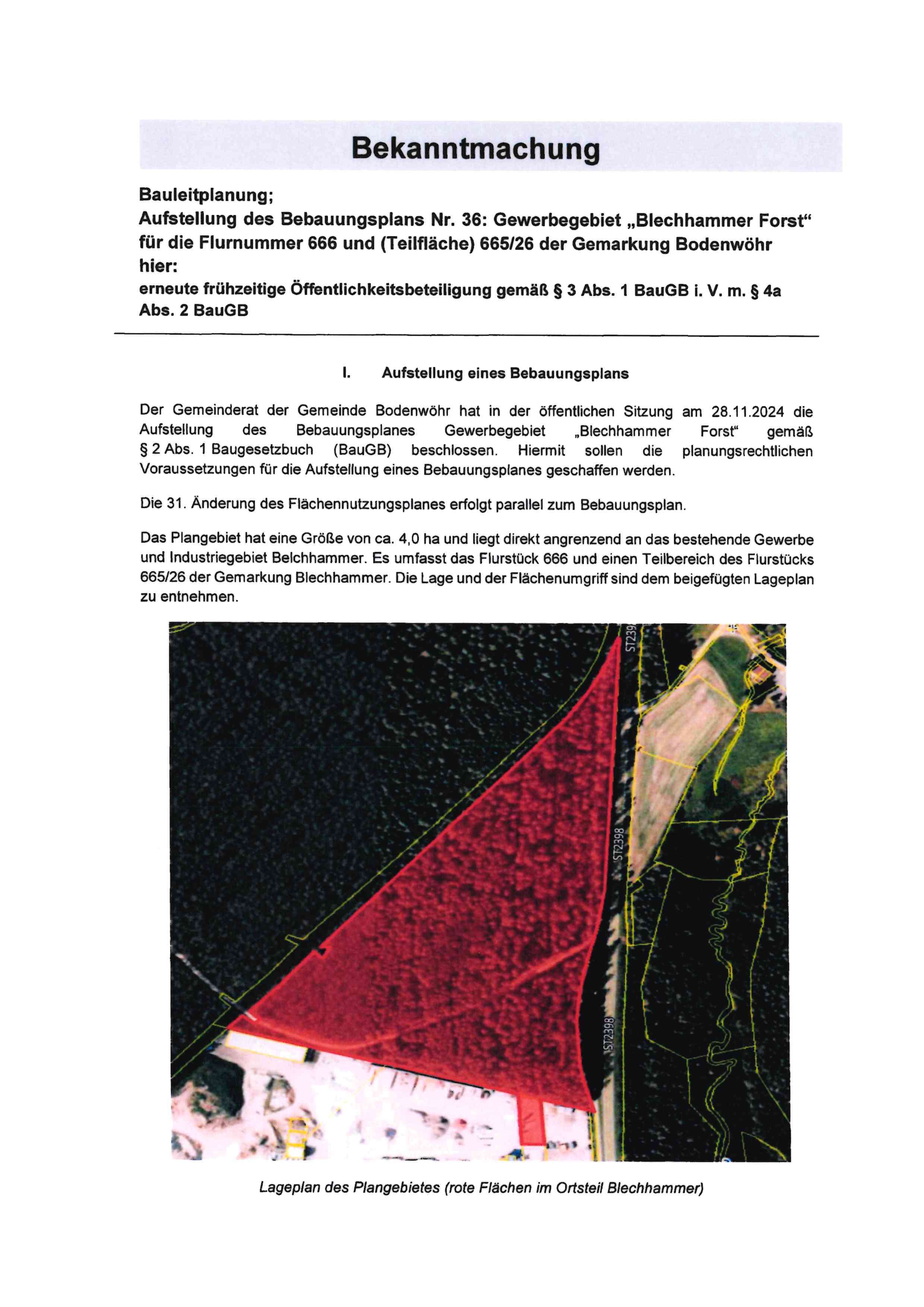 Bekanntmachung

Bauleitplanung;
Aufstellung des Bebauungsplans Nr. 36: Gewerbegebiet „Blechhammer Forst“ für die Flurnummer 666 und (Teilfläche) 665/26 der Gemarkung Bodenwöhr
hier:
erneute frühzeitige Öffentlichkeitsbeteiligung gemäß § 3 Abs. 1 BauGB i. V. m. § 4a Abs. 2 BauGB

I. Aufstellung eines Bebauungsplans

Der Gemeinderat der Gemeinde Bodenwöhr hat in der öffentlichen Sitzung am 28.11.2024 die Aufstellung des Bebauungsplanes Gewerbegebiet „Blechhammer Forst“ gemäß § 2 Abs. 1 Baugesetzbuch (BauGB) beschlossen. Hiermit sollen die planungsrechtlichen Voraussetzungen für die Aufstellung eines Bebauungsplanes geschaffen werden.

Die 31. Änderung des Flächennutzungsplanes erfolgt parallel zum Bebauungsplan.

Das Plangebiet hat eine Größe von ca. 4,0 ha und liegt direkt angrenzend an das bestehende Gewerbe und Industriegebiet Belchhammer. Es umfasst das Flurstück 666 und einen Teilbereich des Flurstücks 665/26 der Gemarkung Blechhammer. Die Lage und der Flächenumgriff sind dem beigefügten Lageplan zu entnehmen.

ST239
ST2398
ST2398

Lageplan des Plangebietes (rote Flächen im Ortsteil Blechhammer)